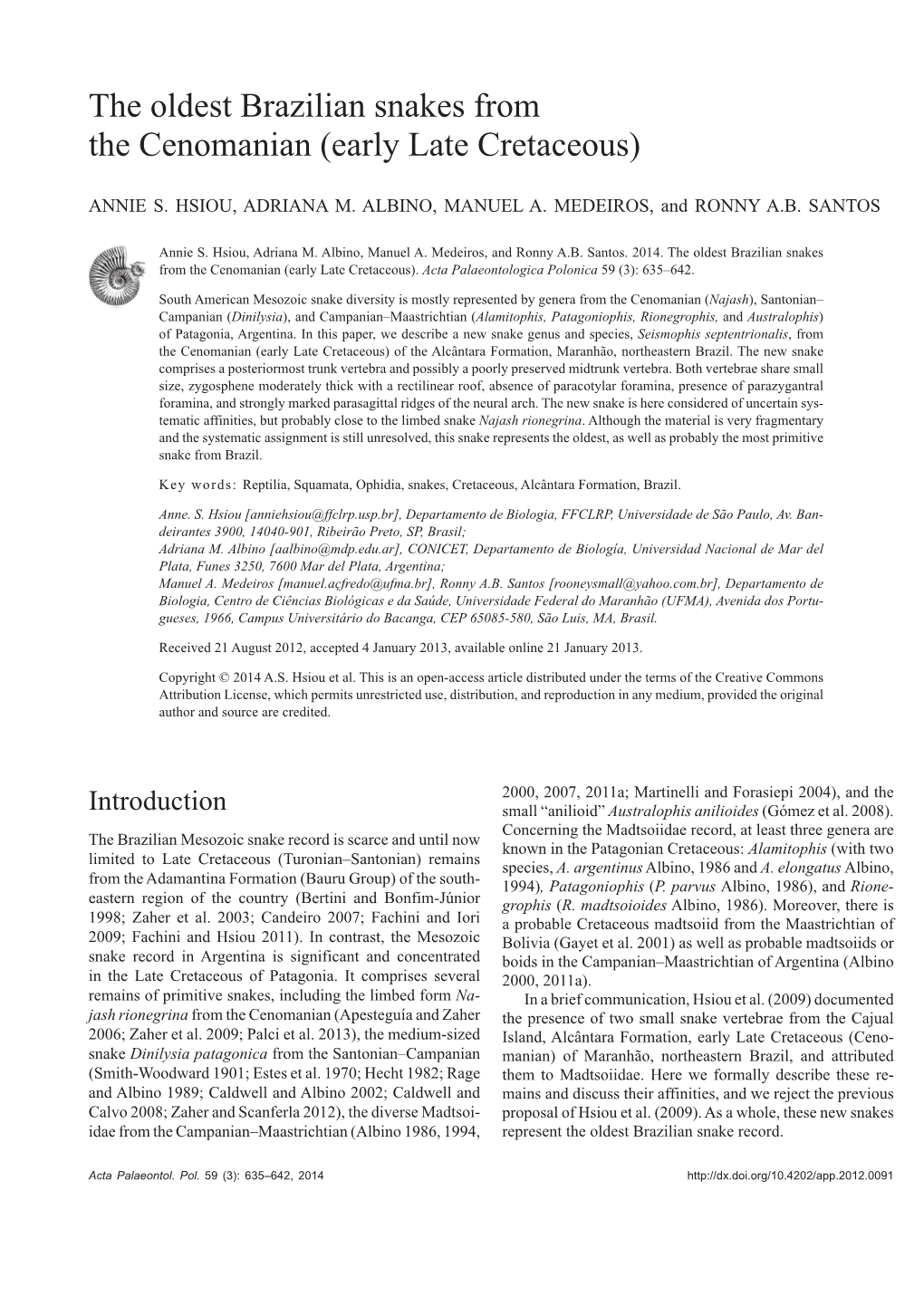 The oldest Brazilian snakes from the Cenomanian (early Late Cretaceous)

ANNIE S. HSIOU, ADRIANA M. ALBINO, MANUEL A. MEDEIROS, and RONNY A.B. SANTOS

Annie S. Hsiou, Adriana M. Albino, Manuel A. Medeiros, and Ronny A.B. Santos. 2014. The oldest Brazilian snakes from the Cenomanian (early Late Cretaceous). Acta Palaeontologica Polonica 59 (3): 635–642.

South American Mesozoic snake diversity is mostly represented by genera from the Cenomanian (Najash), Santonian–Campanian (Dinilysia), and Campanian–Maastrichtian (Alamitophis, Patagoniophis, Rionegrophis, and Australophis) of Patagonia, Argentina. In this paper, we describe a new snake genus and species, Seismophis septentrionalis, from the Cenomanian (early Late Cretaceous) of the Alcântara Formation, Maranhão, northeastern Brazil. The new snake comprises a posteriormost trunk vertebra and possibly a poorly preserved midtrunk vertebra. Both vertebrae share small size, zygosphene moderately thick with a rectilinear roof, absence of paracotylar foramina, presence of parazygantral foramina, and strongly marked parasagittal ridges of the neural arch. The new snake is here considered of uncertain systematic affinities, but probably close to the limbed snake Najash rionegrina. Although the material is very fragmentary and the systematic assignment is still unresolved, this snake represents the oldest, as well as probably the most primitive snake from Brazil.

Key words: Reptilia, Squamata, Ophidia, snakes, Cretaceous, Alcântara Formation, Brazil.

Anne. S. Hsiou [anniehsiou@ffclrp.usp.br], Departamento de Biologia, FFCLRP, Universidade de São Paulo, Av. Bandeirantes 3900, 14040-901, Ribeirão Preto, SP, Brasil;
Adriana M. Albino [aalbino@mdp.edu.ar], CONICET, Departamento de Biología, Universidad Nacional de Mar del Plata, Funes 3250, 7600 Mar del Plata, Argentina;
Manuel A. Medeiros [manuel.açfredo@ufma.br], Ronny A.B. Santos [rooneysmall@yahoo.com.br], Departamento de Biologia, Centro de Ciências Biológicas e da Saúde, Universidade Federal do Maranhão (UFMA), Avenida dos Portugueses, 1966, Campus Universitário do Bacanga, CEP 65085-580, São Luis, MA, Brasil.

Received 21 August 2012, accepted 4 January 2013, available online 21 January 2013.

Copyright © 2014 A.S. Hsiou et al. This is an open-access article distributed under the terms of the Creative Commons Attribution License, which permits unrestricted use, distribution, and reproduction in any medium, provided the original author and source are credited.

Introduction

The Brazilian Mesozoic snake record is scarce and until now limited to Late Cretaceous (Turonian–Santonian) remains from the Adamantina Formation (Bauru Group) of the southeastern region of the country (Bertini and Bonfim-Júnior 1998; Zaher et al. 2003; Candeiro 2007; Fachini and Iori 2009; Fachini and Hsiou 2011). In contrast, the Mesozoic snake record in Argentina is significant and concentrated in the Late Cretaceous of Patagonia. It comprises several remains of primitive snakes, including the limbed form Najash rionegrina from the Cenomanian (Apesteguía and Zaher 2006; Zaher et al. 2009; Palci et al. 2013), the medium-sized snake Dinilysia patagonica from the Santonian–Campanian (Smith-Woodward 1901; Estes et al. 1970; Hecht 1982; Rage and Albino 1989; Caldwell and Albino 2002; Caldwell and Calvo 2008; Zaher and Scanferla 2012), the diverse Madtsoiidae from the Campanian–Maastrichtian (Albino 1986, 1994, 2000, 2007, 2011a; Martinelli and Forasiepi 2004), and the small “anilioid” Australophis anilioides (Gómez et al. 2008). Concerning the Madtsoiidae record, at least three genera are known in the Patagonian Cretaceous: Alamitophis (with two species, A. argentinus Albino, 1986 and A. elongatus Albino, 1994), Patagoniophis (P. parvus Albino, 1986), and Rionegrophis (R. madtsoioides Albino, 1986). Moreover, there is a probable Cretaceous madtsoiid from the Maastrichtian of Bolivia (Gayet et al. 2001) as well as probable madtsoiids or boids in the Campanian–Maastrichtian of Argentina (Albino 2000, 2011a).

In a brief communication, Hsiou et al. (2009) documented the presence of two small snake vertebrae from the Cajual Island, Alcântara Formation, early Late Cretaceous (Cenomanian) of Maranhão, northeastern Brazil, and attributed them to Madtsoiidae. Here we formally describe these remains and discuss their affinities, and we reject the previous proposal of Hsiou et al. (2009). As a whole, these new snakes represent the oldest Brazilian snake record.

Acta Palaeontol. Pol. 59 (3): 635–642, 2014

http://dx.doi.org/10.4202/app.2012.0091